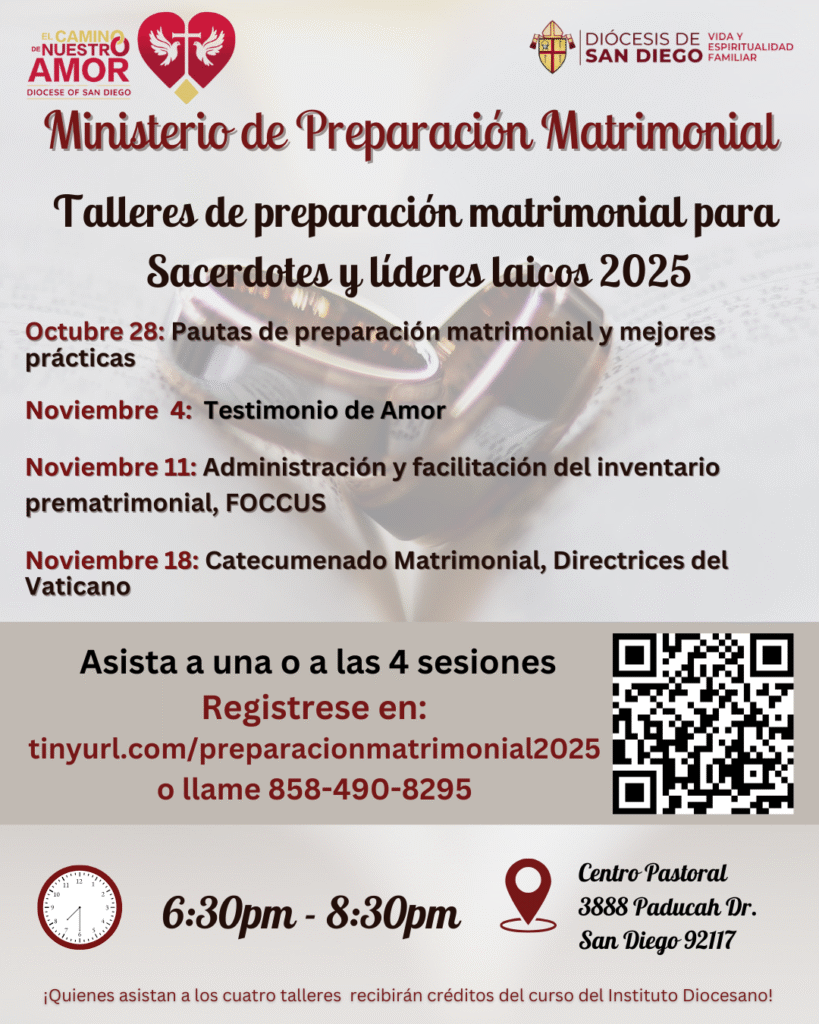 EL CAMINO DE NUESTRO AMOR
DIOCESE OF SAN DIEGO

DIÓCESIS DE SAN DIEGO
VIDA Y ESPIRITUALIDAD FAMILIAR

Ministerio de Preparación Matrimonial

Talleres de preparación matrimonial para Sacerdotes y líderes laicos 2025

Octubre 28: Pautas de preparación matrimonial y mejores prácticas

Noviembre 4: Testimonio de Amor

Noviembre 11: Administración y facilitación del inventario prematrimonial, FOCCUS

Noviembre 18: Catecumenado Matrimonial, Directrices del Vaticano

Asista a una o a las 4 sesiones
Registrese en:
tinyurl.com/preparacionmatrimonial2025
o llame 858-490-8295

6:30pm - 8:30pm

Centro Pastoral
3888 Paducah Dr.
San Diego 92117

¡Quienes asistan a los cuatro talleres recibirán créditos del curso del Instituto Diocesano!